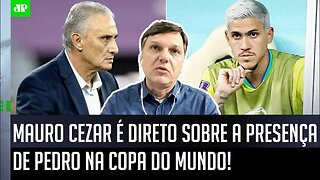 JP

MAURO CEZAR É DIRETO SOBRE A PRESENÇA DE PEDRO NA COPA DO MUNDO!